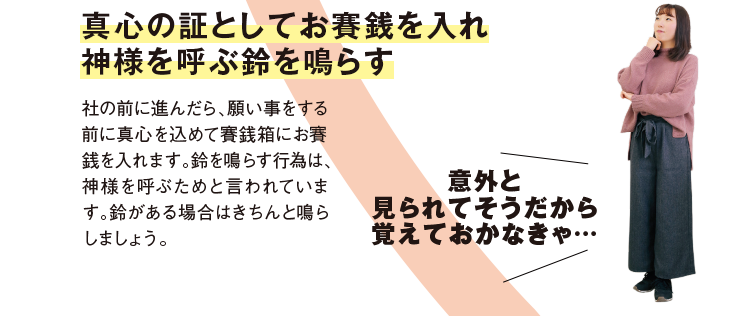 真心の証としてお賽銭を入れ
神様を呼ぶ鈴を鳴らす

社の前に進んだら、願い事をする前に真心を込めて賽銭箱にお賽銭を入れます。鈴を鳴らす行為は、神様を呼ぶためと言われています。鈴がある場合はきちんと鳴らしましょう。

意外と
見られてそうだから
覚えておかなきゃ…